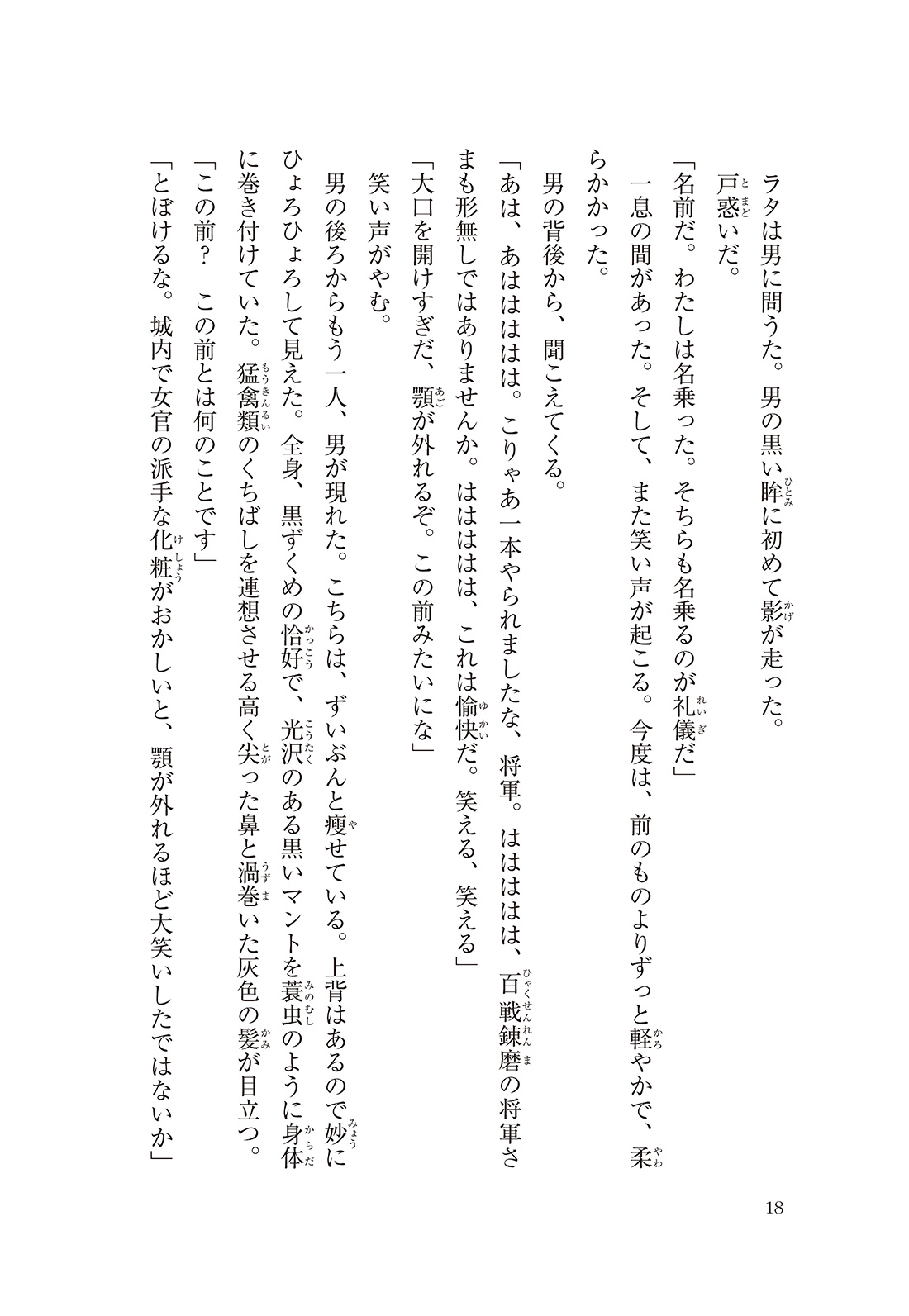 ラタは男に問うた。男の黒い眸に初めて影が走った。
戸惑いだ。

「名前だ。わたしは名乗った。そちらも名乗るのが礼儀だ」

一息の間があった。そして、また笑い声が起こる。今度は、前のものよりずっと軽やかで、柔らかかった。

男の背後から、聞こえてくる。

「あは、あはははは。こりゃあ一本やられましたな、将軍。ははははは、百戦錬磨の将軍さまも形無しではありませんか。ははははは、これは愉快だ。笑える、笑える」

「大口を開けすぎだ、顎が外れるぞ。この前みたいにな」

笑い声がやむ。

男の後ろからもう一人、男が現れた。こちらは、ずいぶんと痩せている。上背はあるので妙にひょろひょろして見えた。全身、黒ずくめの恰好で、光沢のある黒いマントを蓑虫のように身体に巻き付けていた。猛禽類のくちばしを連想させる高く尖った鼻と渦巻いた灰色の髪が目立つ。

「この前？　この前とは何のことです」

「とぼけるな。城内で女官の派手な化粧がおかしいと、顎が外れるほど大笑いしたではないか」

18